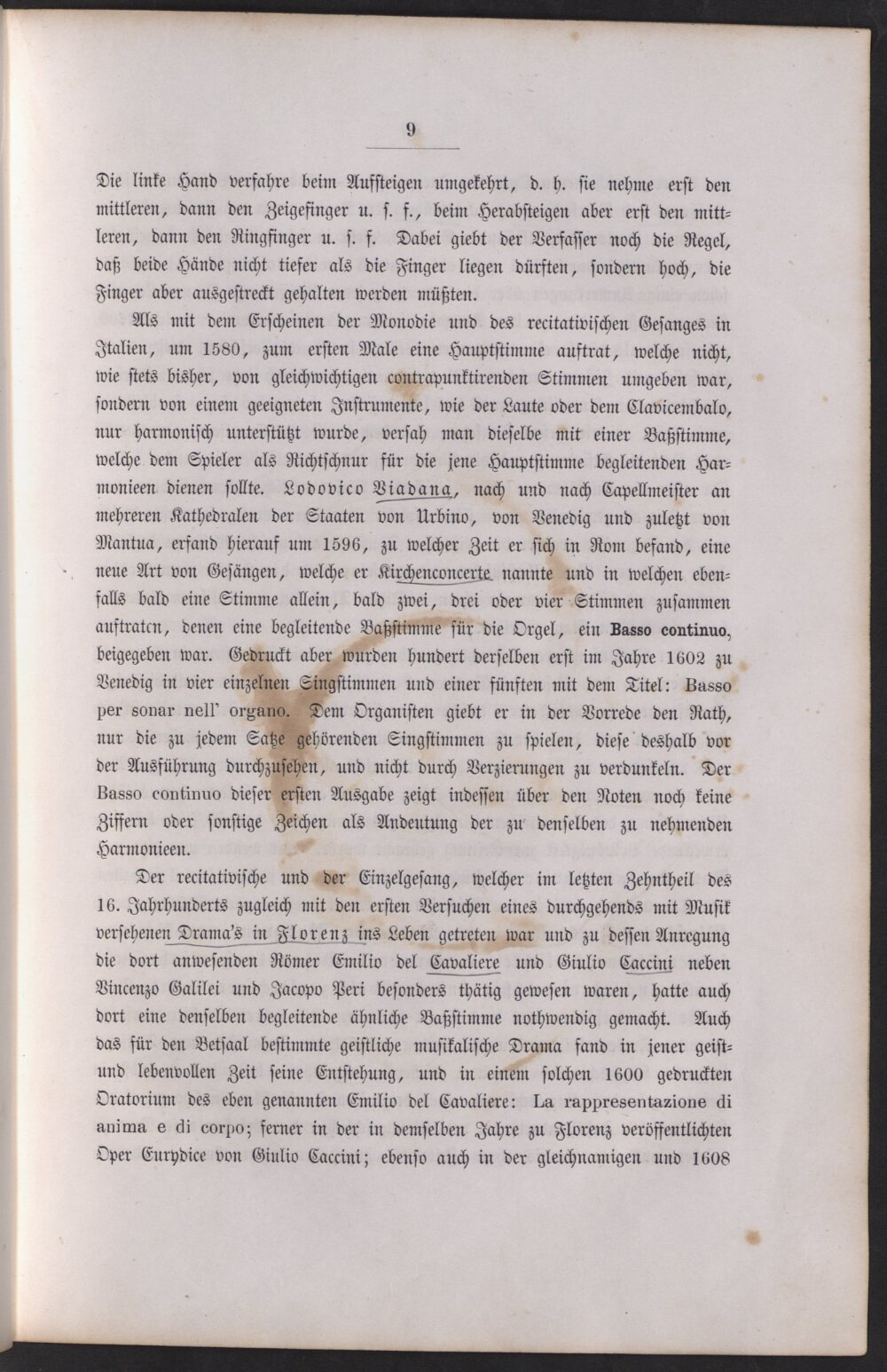 9

Die linke Hand verfahre beim Aufsteigen umgekehrt, d. h. sie nehme erst den mittleren, dann den Zeigefinger u. s. f., beim Herabsteigen aber erst den mittleren, dann den Ringfinger u. s. f. Dabei giebt der Verfasser noch die Regel, daß beide Hände nicht tiefer als die Finger liegen dürften, sondern hoch, die Finger aber ausgestreckt gehalten werden müßten.

Als mit dem Erscheinen der Monodie und des recitativischen Gesanges in Italien, um 1580, zum ersten Male eine Hauptstimme auftrat, welche nicht, wie stets bisher, von gleichwichtigen contrapunktirenden Stimmen umgeben war, sondern von einem geeigneten Instrumente, wie der Laute oder dem Clavicembalo, nur harmonisch unterstützt wurde, versah man dieselbe mit einer Baßstimme, welche dem Spieler als Richtschnur für die jene Hauptstimme begleitenden Harmonieen dienen sollte. Lodovico Viadana, nach und nach Capellmeister an mehreren Kathedralen der Staaten von Urbino, von Venedig und zuletzt von Mantua, erfand hierauf um 1596, zu welcher Zeit er sich in Rom befand, eine neue Art von Gesängen, welche er Kirchenconcerte nannte und in welchen ebenfalls bald eine Stimme allein, bald zwei, drei oder vier Stimmen zusammen auftraten, denen eine begleitende Baßstimme für die Orgel, ein Basso continuo, beigegeben war. Gedruckt aber wurden hundert derselben erst im Jahre 1602 zu Venedig in vier einzelnen Singstimmen und einer fünften mit dem Titel: Basso per sonar nell' organo. Dem Organisten giebt er in der Vorrede den Rath, nur die zu jedem Satze gehörenden Singstimmen zu spielen, diese deshalb vor der Ausführung durchzusehen, und nicht durch Verzierungen zu verdunkeln. Der Basso continuo dieser ersten Ausgabe zeigt indessen über den Noten noch keine Ziffern oder sonstige Zeichen als Andeutung der zu denselben zu nehmenden Harmonieen.

Der recitativische und der Einzelgesang, welcher im letzten Zehntheil des 16. Jahrhunderts zugleich mit den ersten Versuchen eines durchgehends mit Musik versehenen Drama's in Florenz ins Leben getreten war und zu dessen Anregung die dort anwesenden Römer Emilio del Cavaliere und Giulio Caccini neben Vincenzo Galilei und Jacopo Peri besonders thätig gewesen waren, hatte auch dort eine denselben begleitende ähnliche Baßstimme nothwendig gemacht. Auch das für den Betsaal bestimmte geistliche musikalische Drama fand in jener geist- und lebenvollen Zeit seine Entstehung, und in einem solchen 1600 gedruckten Oratorium des eben genannten Emilio del Cavaliere: La rappresentazione di anima e di corpo; ferner in der in demselben Jahre zu Florenz veröffentlichten Oper Eurydice von Giulio Caccini; ebenso auch in der gleichnamigen und 1608